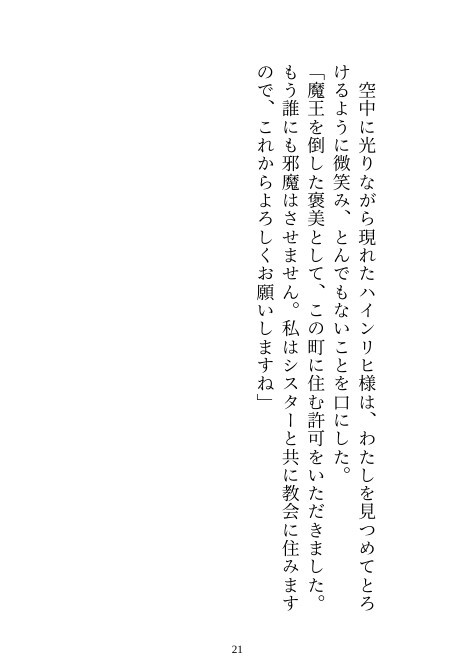 空中に光りながら現れたハインリヒ様は、わたしを見つめてとろけるように微笑み、とんでもないことを口にした。

「魔王を倒した褒美として、この町に住む許可をいただきました。もう誰にも邪魔はさせません。私はシスターと共に教会に住みますので、これからよろしくお願いしますね」

21